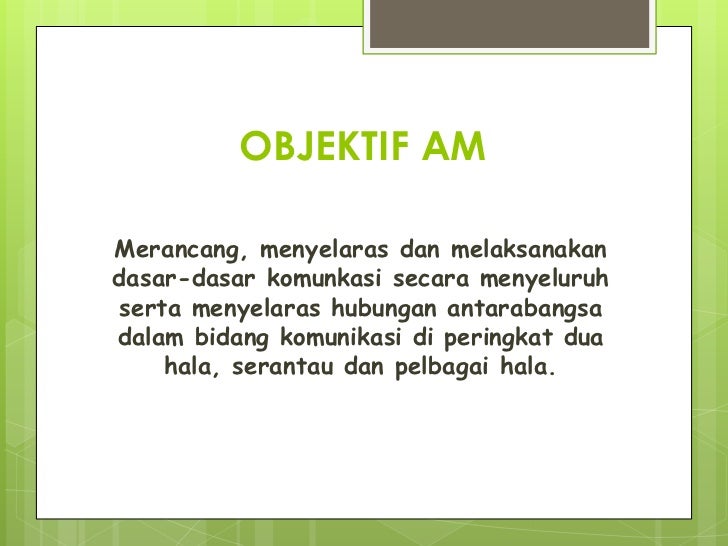 OBJEKTIF AM

Merancang, menyelaras dan melaksanakan dasar-dasar komunkasi secara menyeluruh serta menyelaras hubungan antarabangsa dalam bidang komunikasi di peringkat dua hala, serantau dan pelbagai hala.